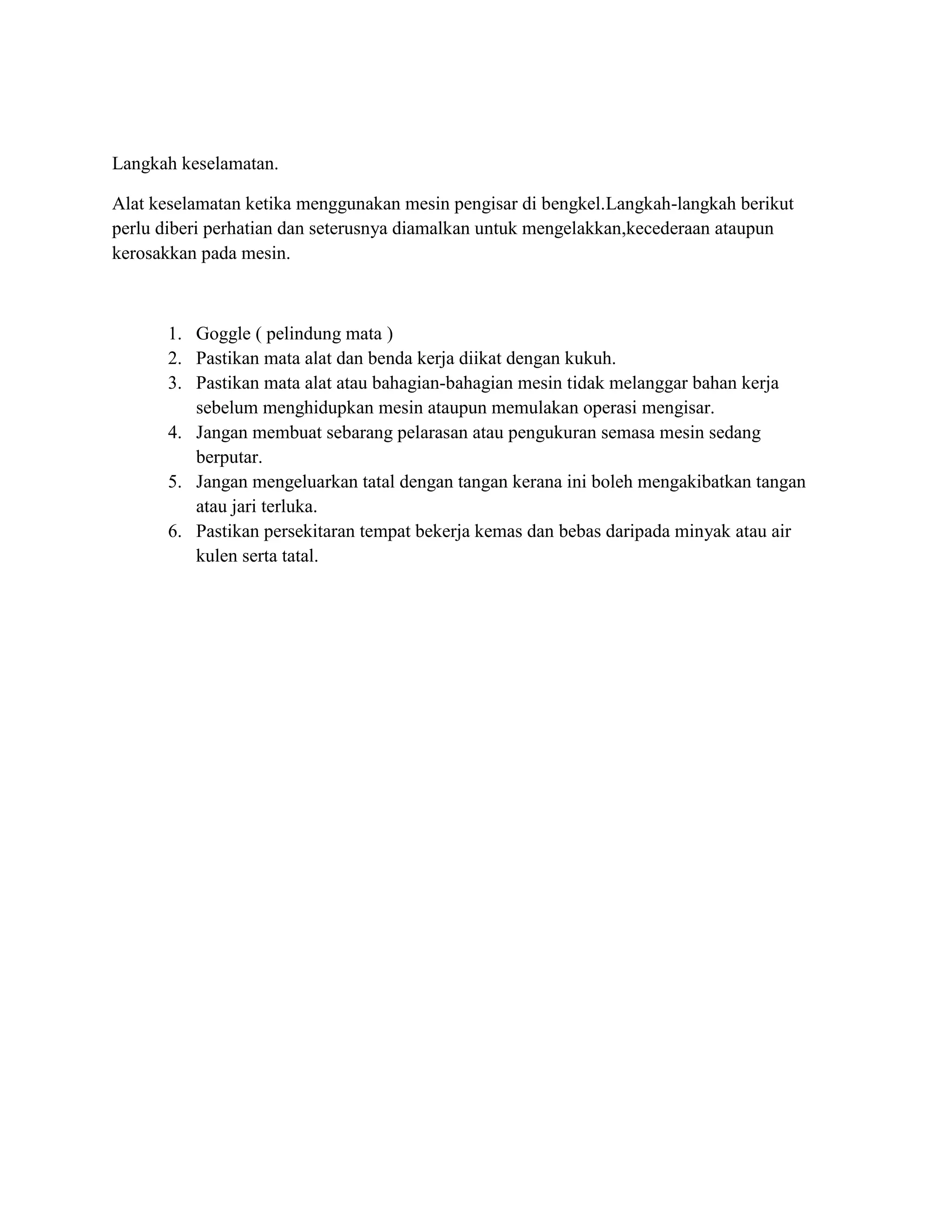 Langkah keselamatan.

Alat keselamatan ketika menggunakan mesin pengisar di bengkel.Langkah-langkah berikut perlu diberi perhatian dan seterusnya diamalkan untuk mengelakkan,kecederaan ataupun kerosakkan pada mesin.

1. Goggle ( pelindung mata )
2. Pastikan mata alat dan benda kerja diikat dengan kukuh.
3. Pastikan mata alat atau bahagian-bahagian mesin tidak melanggar bahan kerja sebelum menghidupkan mesin ataupun memulakan operasi mengisar.
4. Jangan membuat sebarang pelarasan atau pengukuran semasa mesin sedang berputar.
5. Jangan mengeluarkan tatal dengan tangan kerana ini boleh mengakibatkan tangan atau jari terluka.
6. Pastikan persekitaran tempat bekerja kemas dan bebas daripada minyak atau air kulen serta tatal.